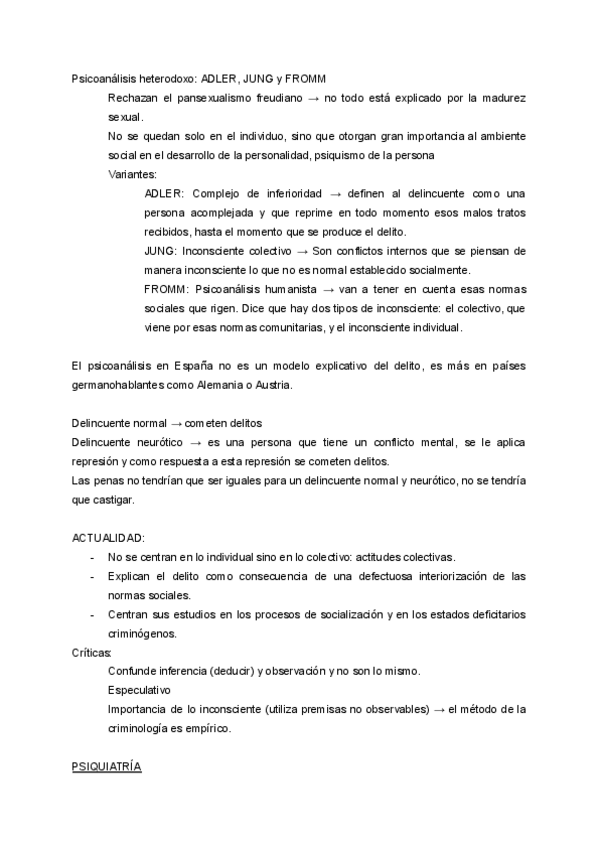 Psicoanálisis heterodoxo: ADLER, JUNG y FROMM

Rechazan el pansexualismo freudiano → no todo está explicado por la madurez sexual.

No se quedan solo en el individuo, sino que otorgan gran importancia al ambiente social en el desarrollo de la personalidad, psiquismo de la persona

Variantes:

ADLER: Complejo de inferioridad → definen al delincuente como una persona acomplejada y que reprime en todo momento esos malos tratos recibidos, hasta el momento que se produce el delito.

JUNG: Inconsciente colectivo → Son conflictos internos que se piensan de manera inconsciente lo que no es normal establecido socialmente.

FROMM: Psicoanálisis humanista → van a tener en cuenta esas normas sociales que rigen. Dice que hay dos tipos de inconsciente: el colectivo, que viene por esas normas comunitarias, y el inconsciente individual.

El psicoanálisis en España no es un modelo explicativo del delito, es más en países germanohablantes como Alemania o Austria.

Delincuente normal → cometen delitos
Delincuente neurótico → es una persona que tiene un conflicto mental, se le aplica represión y como respuesta a esta represión se cometen delitos.
Las penas no tendrían que ser iguales para un delincuente normal y neurótico, no se tendría que castigar.

ACTUALIDAD:
- No se centran en lo individual sino en lo colectivo: actitudes colectivas.
- Explican el delito como consecuencia de una defectuosa interiorización de las normas sociales.
- Centran sus estudios en los procesos de socialización y en los estados deficitarios criminógenos.

Críticas:
Confunde inferencia (deducir) y observación y no son lo mismo.
Especulativo
Importancia de lo inconsciente (utiliza premisas no observables) → el método de la criminología es empírico.

PSIQUIATRÍA